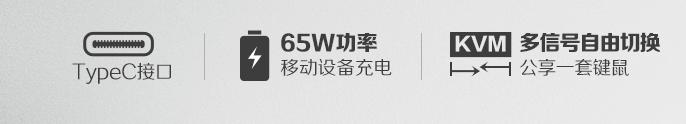 TypeC接口

65W功率
移动设备充电

KVM 多信号自由切换
公享一套键鼠